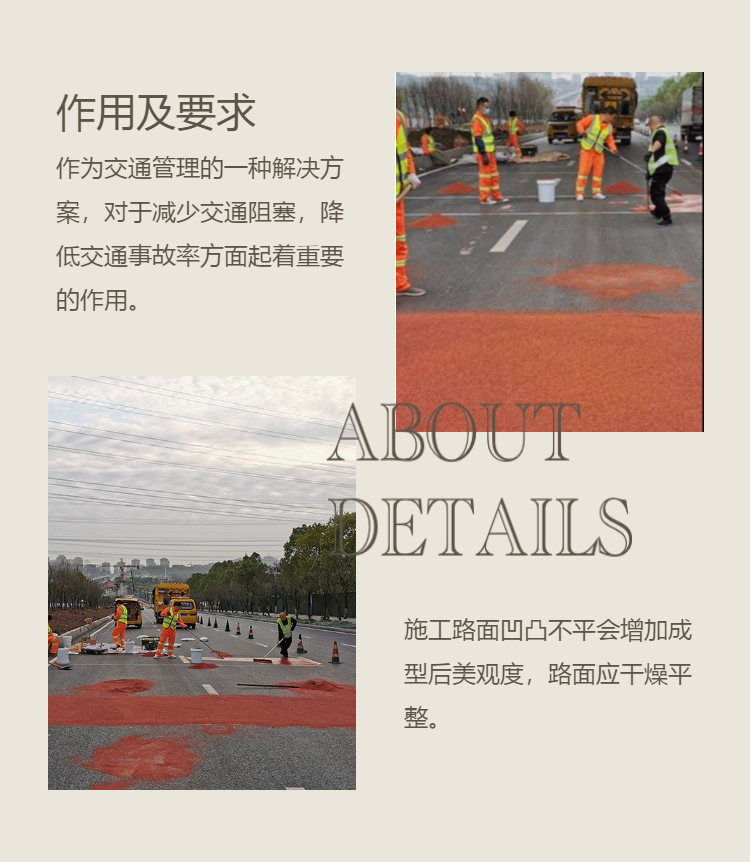 作用及要求

作为交通管理的一种解决方案，对于减少交通阻塞，降低交通事故率方面起着重要的作用。

ABOUT
DETAILS

施工路面凹凸不平会增加成型后美观度，路面应干燥平整。